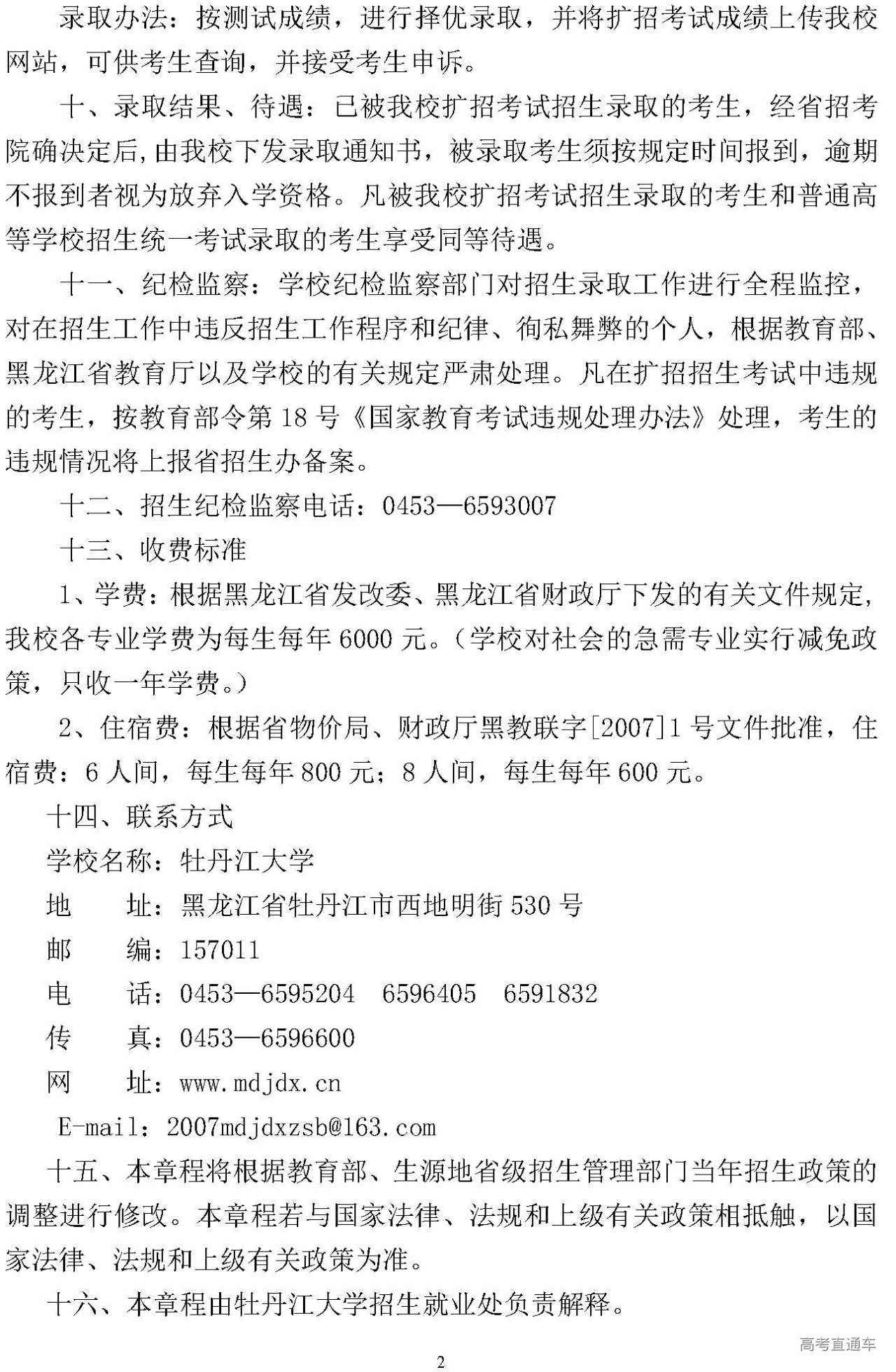 录取办法：按测试成绩，进行择优录取，并将扩招考试成绩上传我校网站，可供考生查询，并接受考生申诉。

十、录取结果、待遇：已被我校扩招考试招生录取的考生，经省招考院确决定后,由我校下发录取通知书，被录取考生须按规定时间报到，逾期不报到者视为放弃入学资格。凡被我校扩招考试招生录取的考生和普通高等学校招生统一考试录取的考生享受同等待遇。

十一、纪检监察：学校纪检监察部门对招生录取工作进行全程监控，对在招生工作中违反招生工作程序和纪律、徇私舞弊的个人，根据教育部、黑龙江省教育厅以及学校的有关规定严肃处理。凡在扩招招生考试中违规的考生，按教育部令第 18 号《国家教育考试违规处理办法》处理，考生的违规情况将上报省招生办备案。

十二、招生纪检监察电话：0453—6593007

十三、收费标准

1、学费：根据黑龙江省发改委、黑龙江省财政厅下发的有关文件规定，我校各专业学费为每生每年 6000 元。（学校对社会的急需专业实行减免政策，只收一年学费。）

2、住宿费：根据省物价局、财政厅黑教联字[2007]1 号文件批准，住宿费：6 人间，每生每年 800 元；8 人间，每生每年 600 元。

十四、联系方式

学校名称：牡丹江大学

地　　址：黑龙江省牡丹江市西地明街 530 号

邮　　编：157011

电　　话：0453—6595204　6596405　6591832

传　　真：0453—6596600

网　　址：www.mdjdx.cn

E-mail：2007mdjdxzsb@163.com

十五、本章程将根据教育部、生源地省级招生管理部门当年招生政策的调整进行修改。本章程若与国家法律、法规和上级有关政策相抵触，以国家法律、法规和上级有关政策为准。

十六、本章程由牡丹江大学招生就业处负责解释。

高考直通车

2